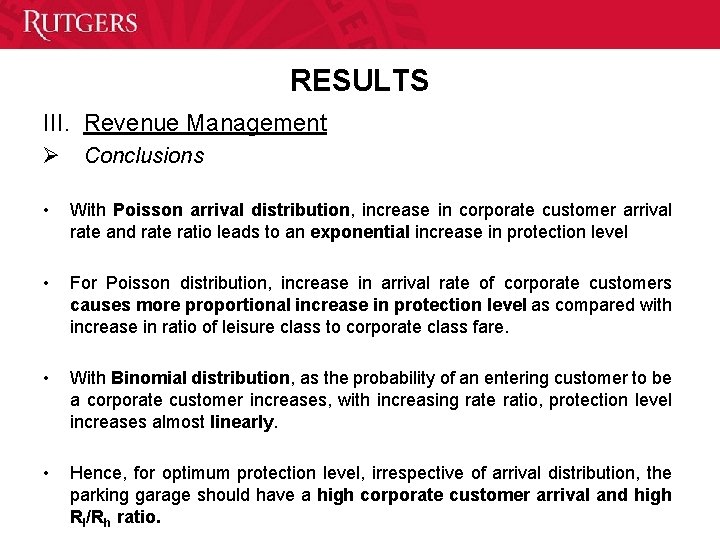 RUTGERS

RESULTS

III. Revenue Management

➢ Conclusions

• With Poisson arrival distribution, increase in corporate customer arrival rate and rate ratio leads to an exponential increase in protection level

• For Poisson distribution, increase in arrival rate of corporate customers causes more proportional increase in protection level as compared with increase in ratio of leisure class to corporate class fare.

• With Binomial distribution, as the probability of an entering customer to be a corporate customer increases, with increasing rate ratio, protection level increases almost linearly.

• Hence, for optimum protection level, irrespective of arrival distribution, the parking garage should have a high corporate customer arrival and high $R_l/R_h$ ratio.